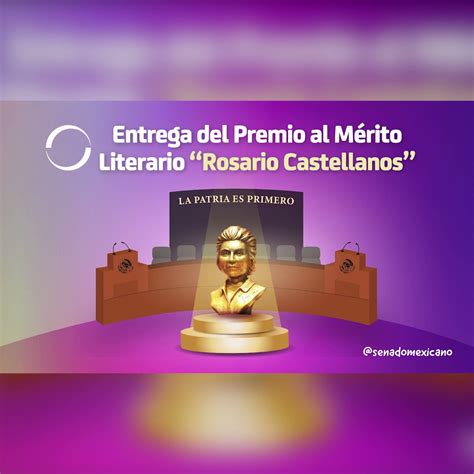 Entrega del Premio al Mérito Literario “Rosario Castellanos”

LA PATRIA ES PRIMERO

@senadomexicano